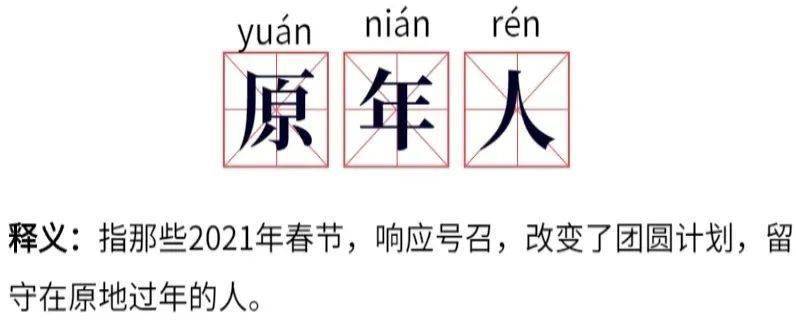 yuán nián rén
原 年 人

释义：指那些2021年春节，响应号召，改变了团圆计划，留守在原地过年的人。